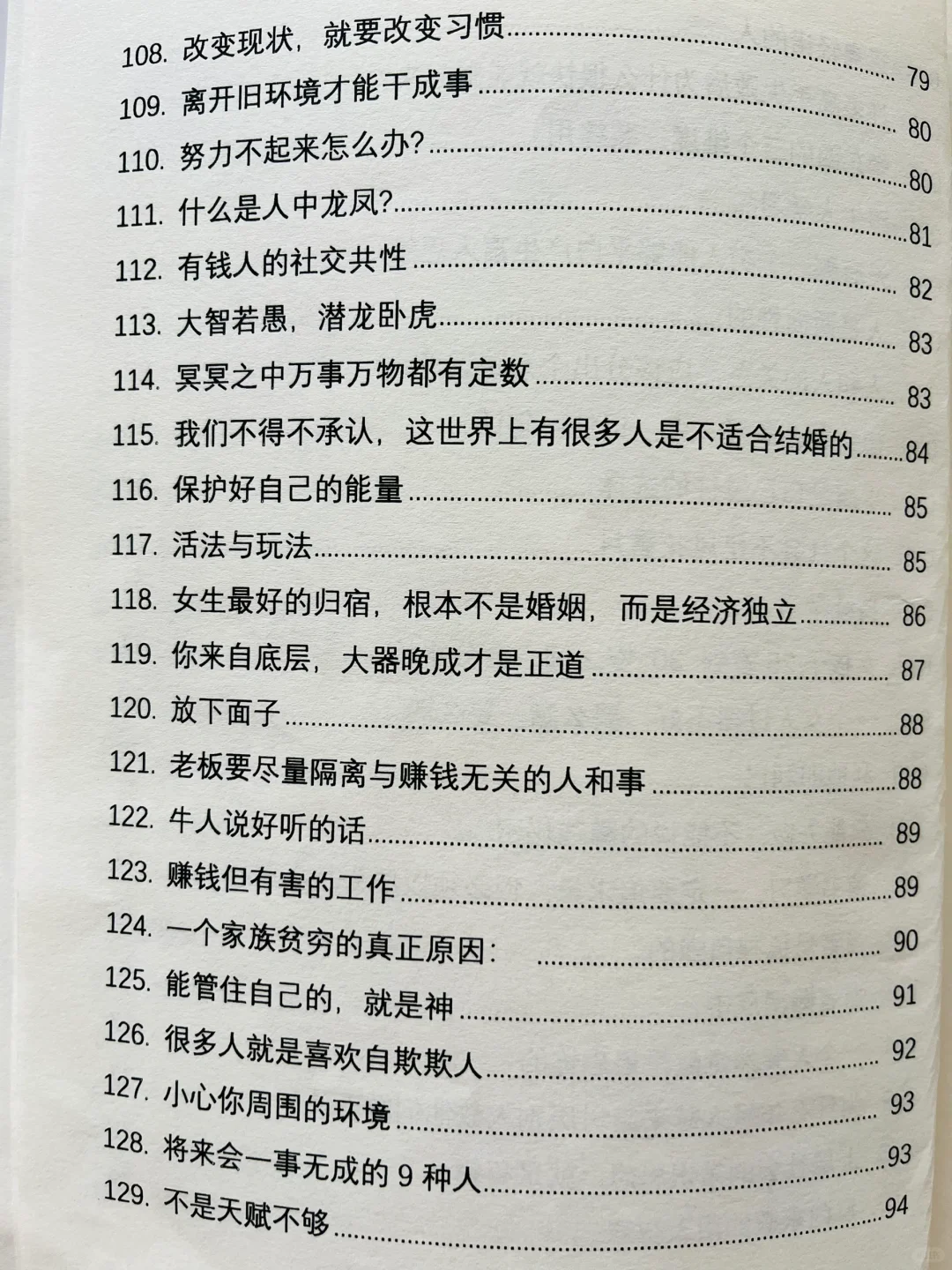 108. 改变现状，就要改变习惯 79
109. 离开旧环境才能干成事 80
110. 努力不起来怎么办? 80
111. 什么是人中龙凤? 81
112. 有钱人的社交共性 82
113. 大智若愚，潜龙卧虎 83
114. 冥冥之中万事万物都有定数 83
115. 我们不得不承认，这世界上有很多人是不适合结婚的 84
116. 保护好自己的能量 85
117. 活法与玩法 85
118. 女生最好的归宿，根本不是婚姻，而是经济独立 86
119. 你来自底层，大器晚成才是正道 87
120. 放下面子 88
121. 老板要尽量隔离与赚钱无关的人和事 88
122. 牛人说好听的话 89
123. 赚钱但有害的工作 89
124. 一个家族贫穷的真正原因: 90
125. 能管住自己的，就是神 91
126. 很多人就是喜欢自欺欺人 92
127. 小心你周围的环境 93
128. 将来会一事无成的 9 种人 93
129. 不是天赋不够 94